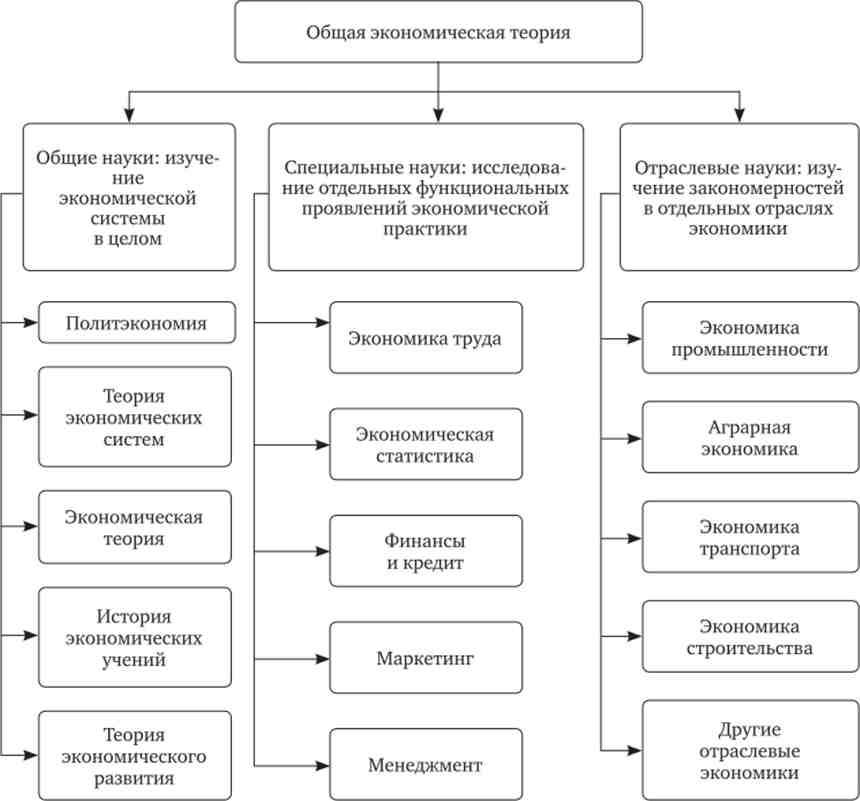 Общая экономическая теория

Общие науки: изучение экономической системы в целом

Политэкономия

Теория экономических систем

Экономическая теория

История экономических учений

Теория экономического развития

Специальные науки: исследование отдельных функциональных проявлений экономической практики

Экономика труда

Экономическая статистика

Финансы и кредит

Маркетинг

Менеджмент

Отраслевые науки: изучение закономерностей в отдельных отраслях экономики

Экономика промышленности

Аграрная экономика

Экономика транспорта

Экономика строительства

Другие отраслевые экономики